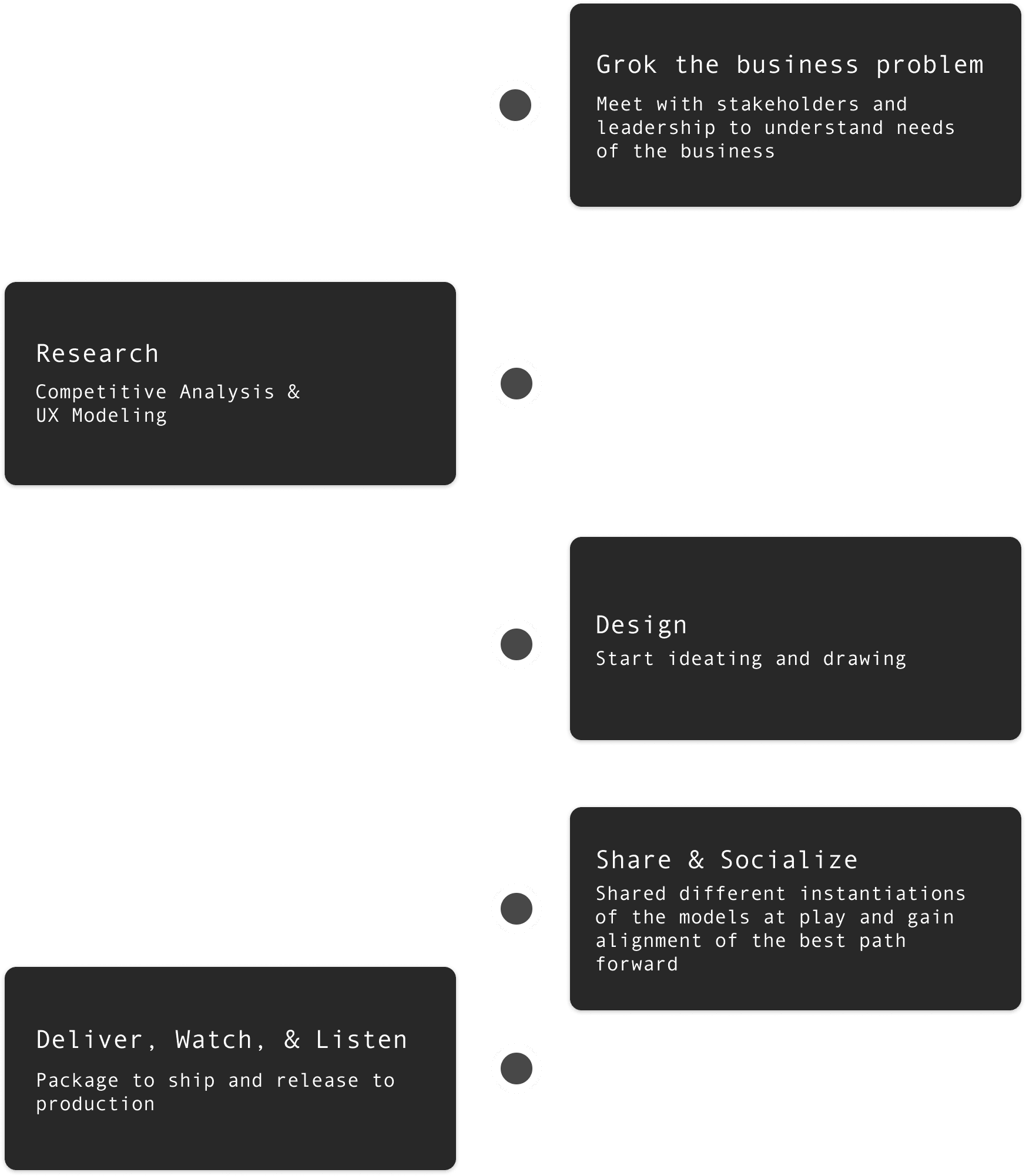 Grok the business problem

Meet with stakeholders and leadership to understand needs of the business

Research

Competitive Analysis & UX Modeling

Design

Start ideating and drawing

Share & Socialize

Shared different instantiations of the models at play and gain alignment of the best path forward

Deliver, Watch, & Listen

Package to ship and release to production